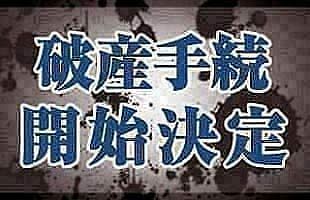 破産手続
開始決定